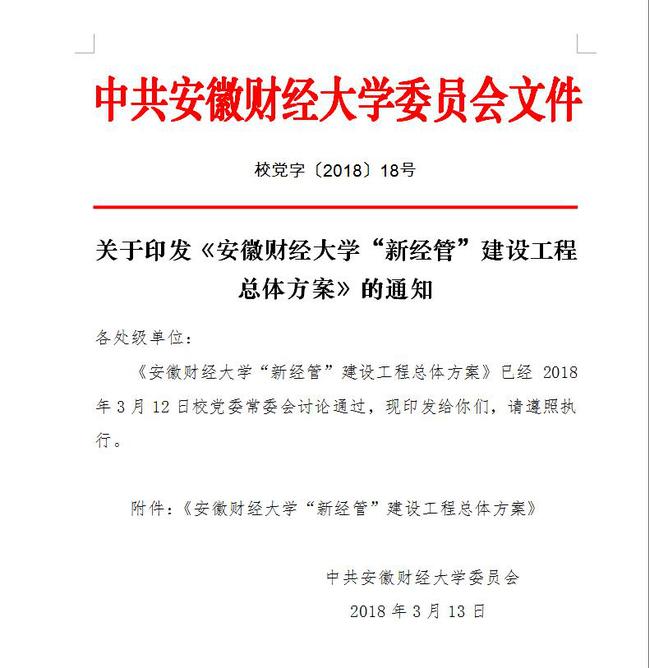 中共安徽财经大学委员会文件

校党字〔2018〕18号

关于印发《安徽财经大学“新经管”建设工程总体方案》的通知

各处级单位：

《安徽财经大学“新经管”建设工程总体方案》已经 2018 年 3 月 12 日校党委常委会讨论通过，现印发给你们，请遵照执行。

附件：《安徽财经大学“新经管”建设工程总体方案》

中共安徽财经大学委员会

2018 年 3 月 13 日